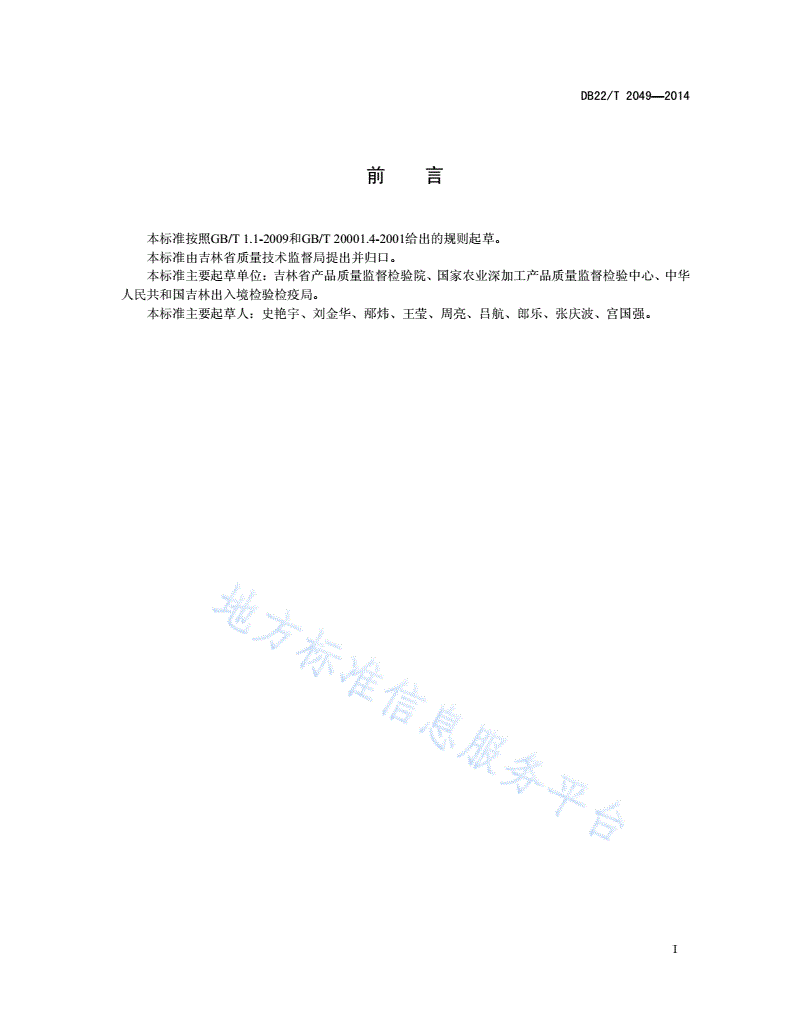 DB22/T 2049—2014

前　言

本标准按照GB/T 1.1-2009和GB/T 20001.4-2001给出的规则起草。

本标准由吉林省质量技术监督局提出并归口。

本标准主要起草单位：吉林省产品质量监督检验院、国家农业深加工产品质量监督检验中心、中华人民共和国吉林出入境检验检疫局。

本标准主要起草人：史艳宇、刘金华、邴炜、王莹、周亮、吕航、郎乐、张庆波、宫国强。

地方标准信息服务平台

I